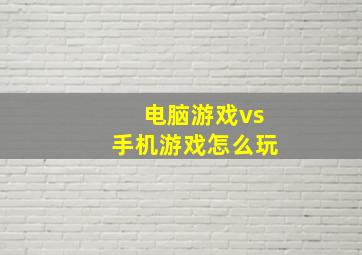 电脑游戏vs
手机游戏怎么玩